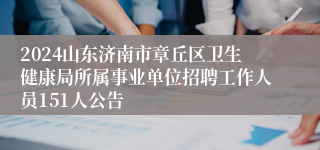 2024山东济南市章丘区卫生健康局所属事业单位招聘工作人员151人公告